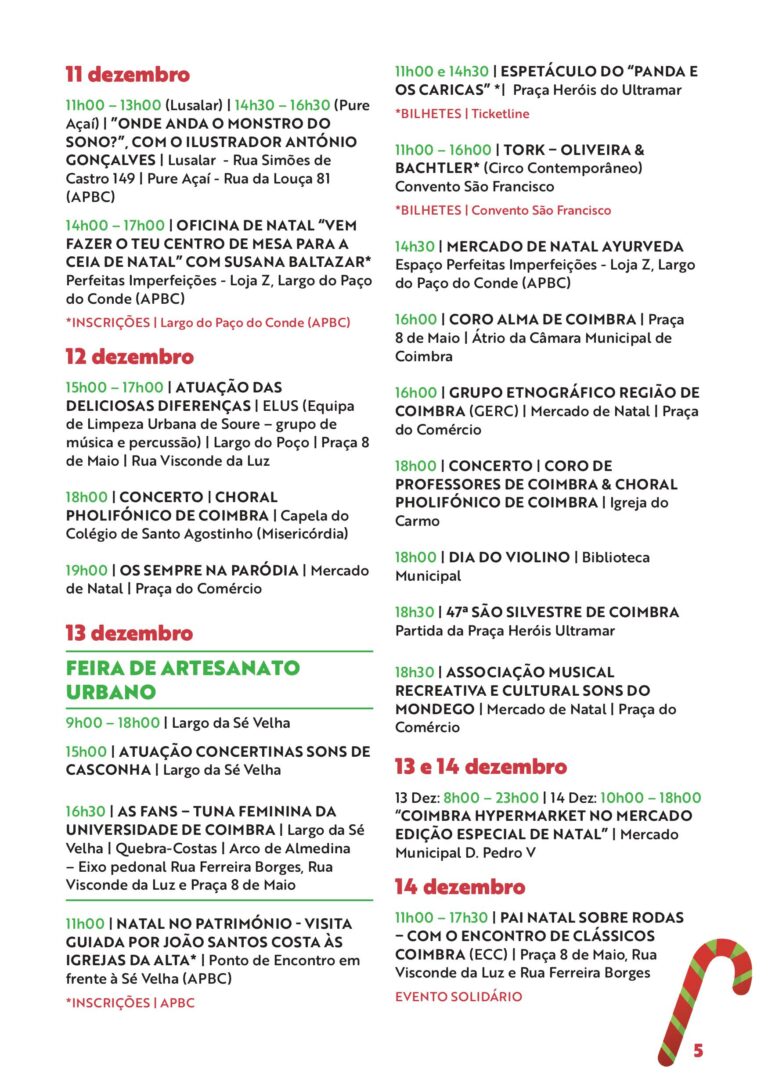 11 dezembro

11h00 – 13h00 (Lusalar) | 14h30 – 16h30 (Pure Açaí) | "ONDE ANDA O MONSTRO DO SONO?", COM O ILUSTRADOR ANTÓNIO GONÇALVES | Lusalar - Rua Simões de Castro 149 | Pure Açaí - Rua da Louça 81 (APBC)

14h00 – 17h00 | OFICINA DE NATAL "VEM FAZER O TEU CENTRO DE MESA PARA A CEIA DE NATAL" COM SUSANA BALTAZAR* Perfeitas Imperfeições - Loja Z, Largo do Paço do Conde (APBC)

*INSCRIÇÕES | Largo do Paço do Conde (APBC)

12 dezembro

15h00 – 17h00 | ATUAÇÃO DAS DELICIOSAS DIFERENÇAS | ELUS (Equipa de Limpeza Urbana de Soure – grupo de música e percussão) | Largo do Poço | Praça 8 de Maio | Rua Visconde da Luz

18h00 | CONCERTO | CHORAL PHOLIFÓNICO DE COIMBRA | Capela do Colégio de Santo Agostinho (Misericórdia)

19h00 | OS SEMPRE NA PARÓDIA | Mercado de Natal | Praça do Comércio

13 dezembro

FEIRA DE ARTESANATO URBANO

9h00 – 18h00 | Largo da Sé Velha

15h00 | ATUAÇÃO CONCERTINAS SONS DE CASCONHA | Largo da Sé Velha

16h30 | AS FANS – TUNA FEMININA DA UNIVERSIDADE DE COIMBRA | Largo da Sé Velha | Quebra-Costas | Arco de Almedina – Eixo pedonal Rua Ferreira Borges, Rua Visconde da Luz e Praça 8 de Maio

11h00 | NATAL NO PATRIMÓNIO - VISITA GUIADA POR JOÃO SANTOS COSTA ÀS IGREJAS DA ALTA* | Ponto de Encontro em frente à Sé Velha (APBC)

*INSCRIÇÕES | APBC

11h00 e 14h30 | ESPETÁCULO DO "PANDA E OS CARICAS" *| Praça Heróis do Ultramar

*BILHETES | Ticketline

11h00 – 16h00 | TORK – OLIVEIRA & BACHTLER* (Circo Contemporâneo) Convento São Francisco

*BILHETES | Convento São Francisco

14h30 | MERCADO DE NATAL AYURVEDA Espaço Perfeitas Imperfeições - Loja Z, Largo do Paço do Conde (APBC)

16h00 | CORO ALMA DE COIMBRA | Praça 8 de Maio | Átrio da Câmara Municipal de Coimbra

16h00 | GRUPO ETNOGRÁFICO REGIÃO DE COIMBRA (GERC) | Mercado de Natal | Praça do Comércio

18h00 | CONCERTO | CORO DE PROFESSORES DE COIMBRA & CHORAL PHOLIFÓNICO DE COIMBRA | Igreja do Carmo

18h00 | DIA DO VIOLINO | Biblioteca Municipal

18h30 | 47ª SÃO SILVESTRE DE COIMBRA Partida da Praça Heróis Ultramar

18h30 | ASSOCIAÇÃO MUSICAL RECREATIVA E CULTURAL SONS DO MONDEGO | Mercado de Natal | Praça do Comércio

13 e 14 dezembro

13 Dez: 8h00 – 23h00 | 14 Dez: 10h00 – 18h00 "COIMBRA HYPERMARKET NO MERCADO EDIÇÃO ESPECIAL DE NATAL" | Mercado Municipal D. Pedro V

14 dezembro

11h00 – 17h30 | PAI NATAL SOBRE RODAS – COM O ENCONTRO DE CLÁSSICOS COIMBRA (ECC) | Praça 8 de Maio, Rua Visconde da Luz e Rua Ferreira Borges

EVENTO SOLIDÁRIO

5